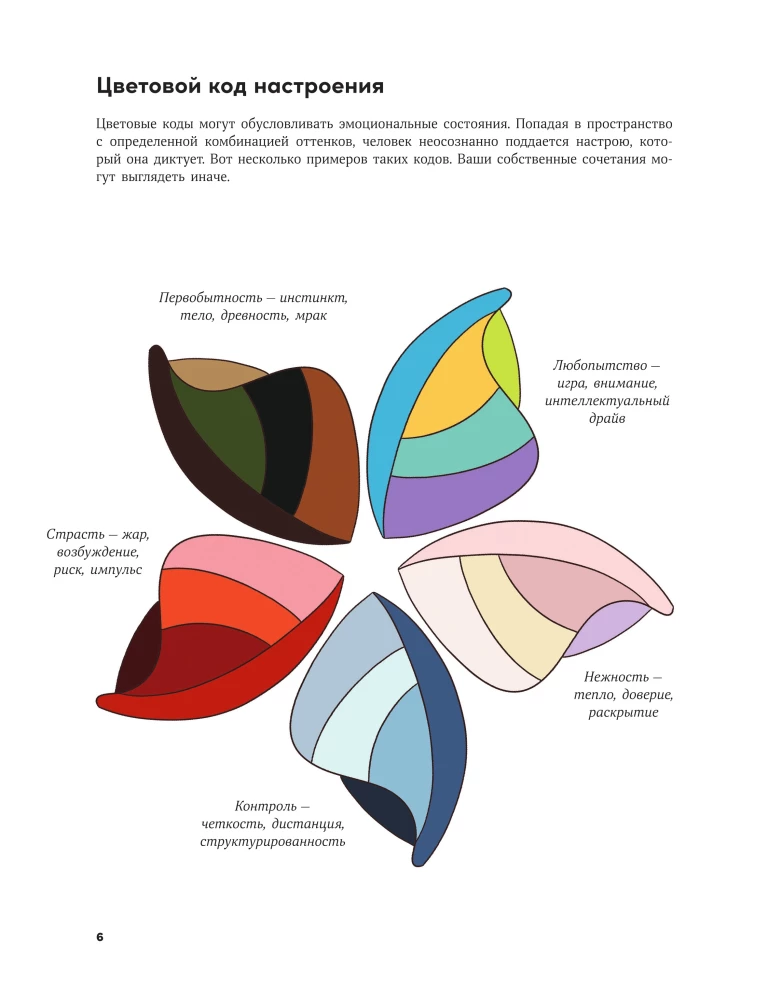 Цветовой код настроения

Цветовые коды могут обусловливать эмоциональные состояния. Попадая в пространство с определенной комбинацией оттенков, человек неосознанно поддается настрою, который она диктует. Вот несколько примеров таких кодов. Ваши собственные сочетания могут выглядеть иначе.

Первобытность — инстинкт, тело, древность, мрак

Любопытство — игра, внимание, интеллектуальный драйв

Страсть — жар, возбуждение, риск, импульс

Нежность — тепло, доверие, раскрытие

Контроль — четкость, дистанция, структурированность

6